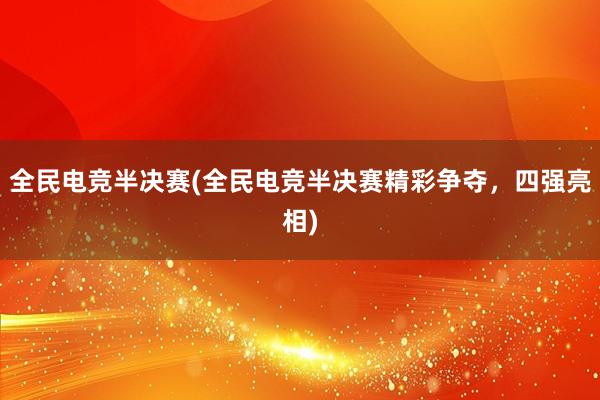 全民电竞半决赛(全民电竞半决赛精彩争夺，四强亮相)